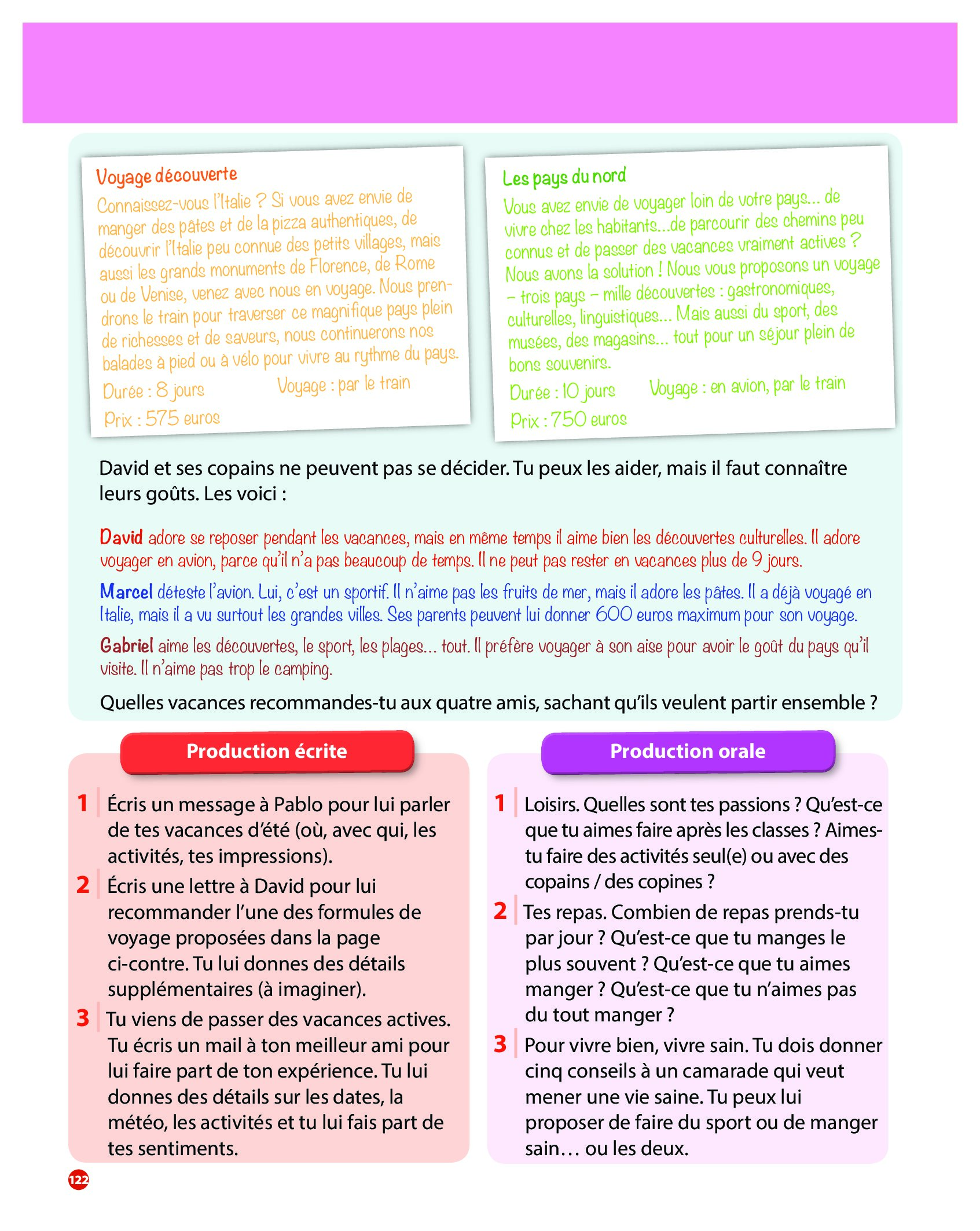 Voyage découverte

Connaissez-vous l'Italie ? Si vous avez envie de manger des pâtes et de la pizza authentiques, de découvrir l'Italie peu connue des petits villages, mais aussi les grands monuments de Florence, de Rome ou de Venise, venez avec nous en voyage. Nous prendrons le train pour traverser ce magnifique pays plein de richesses et de saveurs, nous continuerons nos balades à pied ou à vélo pour vivre au rythme du pays.

Durée : 8 jours Voyage : par le train

Prix : 575 euros

Les pays du nord

Vous avez envie de voyager loin de votre pays... de vivre chez les habitants...de parcourir des chemins peu connus et de passer des vacances vraiment actives ? Nous avons la solution ! Nous vous proposons un voyage – trois pays – mille découvertes : gastronomiques, culturelles, linguistiques... Mais aussi du sport, des musées, des magasins... tout pour un séjour plein de bons souvenirs.

Durée : 10 jours Voyage : en avion, par le train

Prix : 750 euros

David et ses copains ne peuvent pas se décider. Tu peux les aider, mais il faut connaître leurs goûts. Les voici :

David adore se reposer pendant les vacances, mais en même temps il aime bien les découvertes culturelles. Il adore voyager en avion, parce qu'il n'a pas beaucoup de temps. Il ne peut pas rester en vacances plus de 9 jours.

Marcel déteste l'avion. Lui, c'est un sportif. Il n'aime pas les fruits de mer, mais il adore les pâtes. Il a déjà voyagé en Italie, mais il a vu surtout les grandes villes. Ses parents peuvent lui donner 600 euros maximum pour son voyage.

Gabriel aime les découvertes, le sport, les plages... tout. Il préfère voyager à son aise pour avoir le goût du pays qu'il visite. Il n'aime pas trop le camping.

Quelles vacances recommandes-tu aux quatre amis, sachant qu'ils veulent partir ensemble ?

Production écrite

1 Écris un message à Pablo pour lui parler de tes vacances d'été (où, avec qui, les activités, tes impressions).

2 Écris une lettre à David pour lui recommander l'une des formules de voyage proposées dans la page ci-contre. Tu lui donnes des détails supplémentaires (à imaginer).

3 Tu viens de passer des vacances actives. Tu écris un mail à ton meilleur ami pour lui faire part de ton expérience. Tu lui donnes des détails sur les dates, la météo, les activités et tu lui fais part de tes sentiments.

Production orale

1 Loisirs. Quelles sont tes passions ? Qu'est-ce que tu aimes faire après les classes ? Aimes-tu faire des activités seul(e) ou avec des copains / des copines ?

2 Tes repas. Combien de repas prends-tu par jour ? Qu'est-ce que tu manges le plus souvent ? Qu'est-ce que tu aimes manger ? Qu'est-ce que tu n'aimes pas du tout manger ?

3 Pour vivre bien, vivre sain. Tu dois donner cinq conseils à un camarade qui veut mener une vie saine. Tu peux lui proposer de faire du sport ou de manger sain… ou les deux.

122